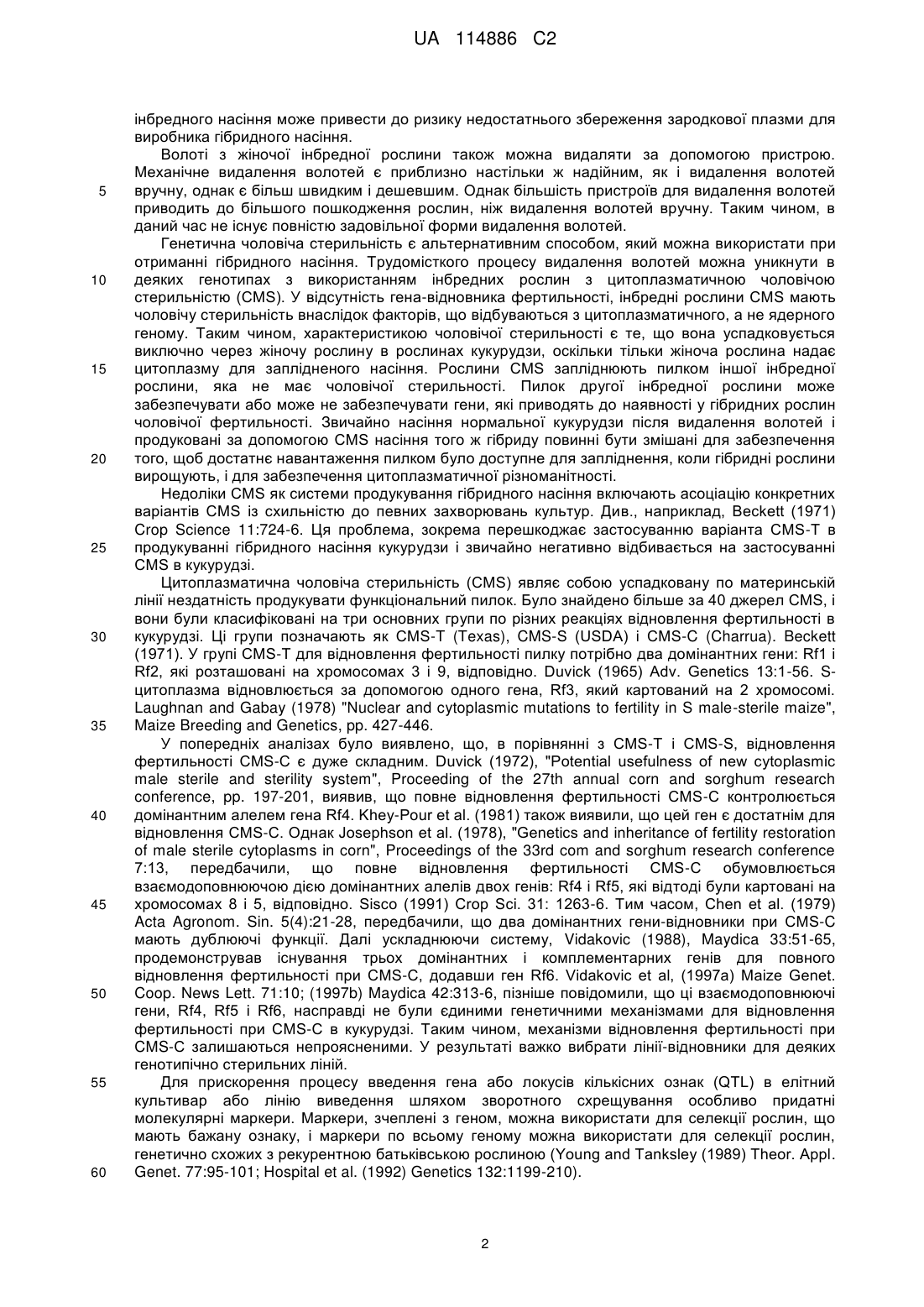 UA 114886 C2

інбредного насіння може привести до ризику недостатнього збереження зародкової плазми для виробника гібридного насіння.

Волоті з жіночої інбредної рослини також можна видаляти за допомогою пристрою. Механічне видалення волотей є приблизно настільки ж надійним, як і видалення волотей вручну, однак є більш швидким і дешевшим. Однак більшість пристроїв для видалення волотей приводить до більшого пошкодження рослин, ніж видалення волотей вручну. Таким чином, в даний час не існує повністю задовільної форми видалення волотей.

Генетична чоловіча стерильність є альтернативним способом, який можна використати при отриманні гібридного насіння. Трудомісткого процесу видалення волотей можна уникнути в деяких генотипах з використанням інбредних рослин з цитоплазматичною чоловічою стерильністю (CMS). У відсутність гена-відновника фертильності, інбредні рослини CMS мають чоловічу стерильність внаслідок факторів, що відбуваються з цитоплазматичного, а не ядерного геному. Таким чином, характеристикою чоловічої стерильності є те, що вона успадковується виключно через жіночу рослину в рослинах кукурудзи, оскільки тільки жіноча рослина надає цитоплазму для заплідненого насіння. Рослини CMS запліднюють пилком іншої інбредної рослини, яка не має чоловічої стерильності. Пилок другої інбредної рослини може забезпечувати або може не забезпечувати гени, які приводять до наявності у гібридних рослин чоловічої фертильності. Звичайно насіння нормальної кукурудзи після видалення волотей і продуковані за допомогою CMS насіння того ж гібриду повинні бути змішані для забезпечення того, щоб достатнє навантаження пилком було доступне для запліднення, коли гібридні рослини вирощують, і для забезпечення цитоплазматичної різноманітності.

Недоліки CMS як системи продукування гібридного насіння включають асоціацію конкретних варіантів CMS із схильністю до певних захворювань культур. Див., наприклад, Beckett (1971) Crop Science 11:724-6. Ця проблема, зокрема перешкоджає застосуванню варіанта CMS-T в продукуванні гібридного насіння кукурудзи і звичайно негативно відбивається на застосуванні CMS в кукурудзі.

Цитоплазматична чоловіча стерильність (CMS) являє собою успадковану по материнській лінії нездатність продукувати функціональний пилок. Було знайдено більше за 40 джерел CMS, і вони були класифіковані на три основних групи по різних реакціях відновлення фертильності в кукурудзі. Ці групи позначають як CMS-T (Texas), CMS-S (USDA) і CMS-C (Charrua). Beckett (1971). У групі CMS-T для відновлення фертильності пилку потрібно два домінантних гени: Rf1 і Rf2, які розташовані на хромосомах 3 і 9, відповідно. Duvick (1965) Adv. Genetics 13:1-56. S-цитоплазма відновлюється за допомогою одного гена, Rf3, який картований на 2 хромосомі. Laughnan and Gabay (1978) "Nuclear and cytoplasmic mutations to fertility in S male-sterile maize", Maize Breeding and Genetics, pp. 427-446.

У попередніх аналізах було виявлено, що, в порівнянні з CMS-T і CMS-S, відновлення фертильності CMS-C є дуже складним. Duvick (1972), "Potential usefulness of new cytoplasmic male sterile and sterility system", Proceeding of the 27th annual corn and sorghum research conference, pp. 197-201, виявив, що повне відновлення фертильності CMS-C контролюється домінантним алелем гена Rf4. Khey-Pour et al. (1981) також виявили, що цей ген є достатнім для відновлення CMS-C. Однак Josephson et al. (1978), "Genetics and inheritance of fertility restoration of male sterile cytoplasms in corn", Proceedings of the 33rd com and sorghum research conference 7:13, передбачили, що повне відновлення фертильності CMS-C обумовлюється взаємодоповнюючою дією домінантних алелів двох генів: Rf4 і Rf5, які відтоді були картовані на хромосомах 8 і 5, відповідно. Sisco (1991) Crop Sci. 31: 1263-6. Тим часом, Chen et al. (1979) Acta Agronom. Sin. 5(4):21-28, передбачили, що два домінантних гени-відновники при CMS-C мають дублюючі функції. Далі ускладнюючи систему, Vidakovic (1988), Maydica 33:51-65, продемонстрував існування трьох домінантних і комплементарних генів для повного відновлення фертильності при CMS-C, додавши ген Rf6. Vidakovic et al, (1997a) Maize Genet. Coop. News Lett. 71:10; (1997b) Maydica 42:313-6, пізніше повідомили, що ці взаємодоповнюючі гени, Rf4, Rf5 і Rf6, насправді не були єдиними генетичними механізмами для відновлення фертильності при CMS-C в кукурудзі. Таким чином, механізми відновлення фертильності при CMS-C залишаються непроясненими. У результаті важко вибрати лінії-відновники для деяких генотипічно стерильних ліній.

Для прискорення процесу введення гена або локусів кількісних ознак (QTL) в елітний культивар або лінію виведення шляхом зворотного схрещування особливо придатні молекулярні маркери. Маркери, зчеплені з геном, можна використати для селекції рослин, що мають бажану ознаку, і маркери по всьому геному можна використати для селекції рослин, генетично схожих з рекурентною батьківською рослиною (Young and Tanksley (1989) Theor. Appl. Genet. 77:95-101; Hospital et al. (1992) Genetics 132:1199-210).

5
10
15
20
25
30
35
40
45
50
55
60

2